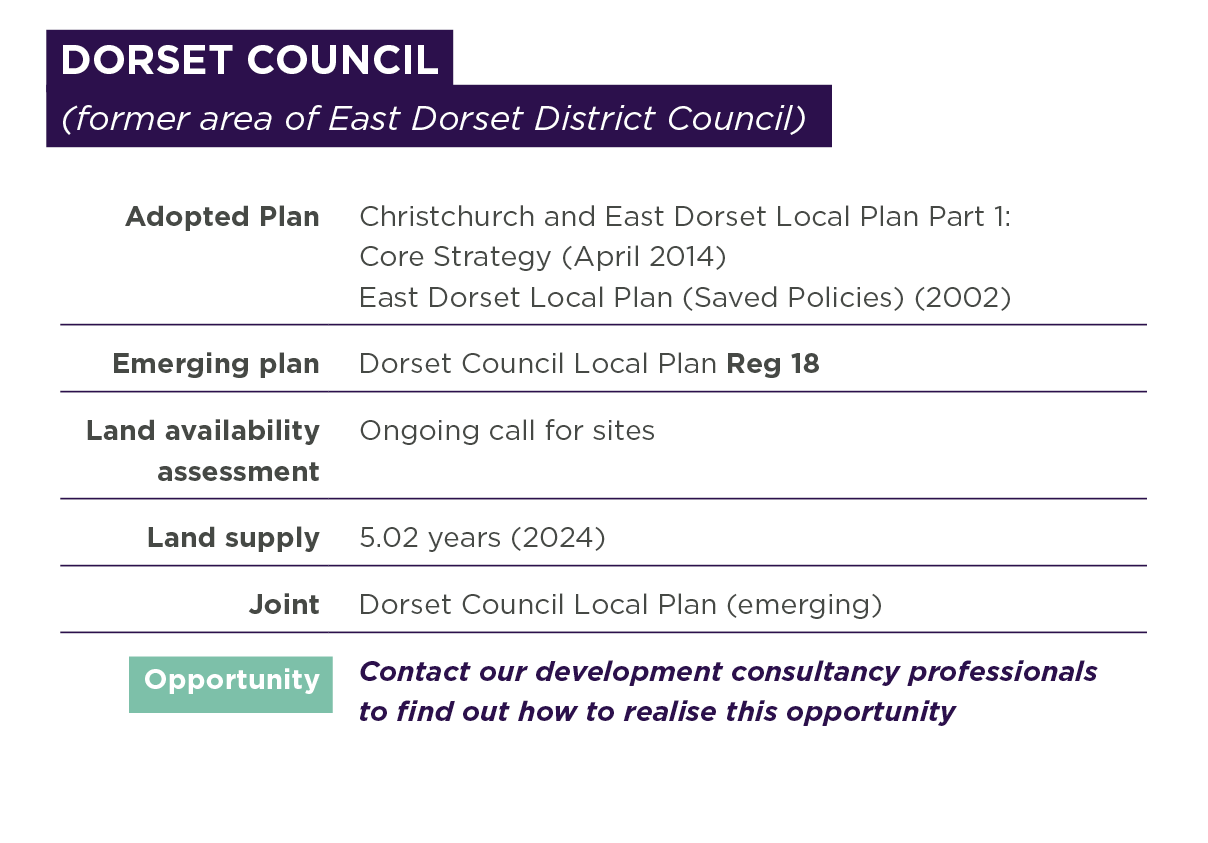 DORSET COUNCIL
(former area of East Dorset District Council)

| | |
|---|---|
| Adopted Plan | Christchurch and East Dorset Local Plan Part 1: Core Strategy (April 2014) East Dorset Local Plan (Saved Policies) (2002) |
| Emerging plan | Dorset Council Local Plan Reg 18 |
| Land availability assessment | Ongoing call for sites |
| Land supply | 5.02 years (2024) |
| Joint | Dorset Council Local Plan (emerging) |
| Opportunity | Contact our development consultancy professionals to find out how to realise this opportunity |